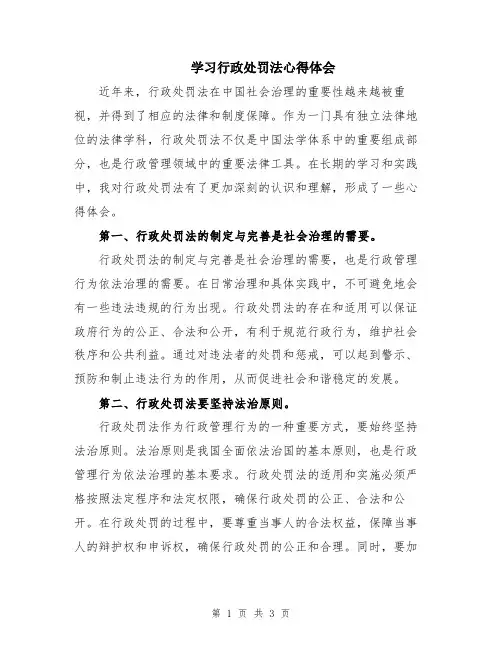 学习行政处罚法心得体会

近年来，行政处罚法在中国社会治理的重要性越来越被重视，并得到了相应的法律和制度保障。作为一门具有独立法律地位的法律学科，行政处罚法不仅是中国法学体系中的重要组成部分，也是行政管理领域中的重要法律工具。在长期的学习和实践中，我对行政处罚法有了更加深刻的认识和理解，形成了一些心得体会。

第一、行政处罚法的制定与完善是社会治理的需要。

行政处罚法的制定与完善是社会治理的需要，也是行政管理行为依法治理的需要。在日常治理和具体实践中，不可避免地会有一些违法违规的行为出现。行政处罚法的存在和适用可以保证政府行为的公正、合法和公开，有利于规范行政行为，维护社会秩序和公共利益。通过对违法者的处罚和惩戒，可以起到警示、预防和制止违法行为的作用，从而促进社会和谐稳定的发展。

第二、行政处罚法要坚持法治原则。

行政处罚法作为行政管理行为的一种重要方式，要始终坚持法治原则。法治原则是我国全面依法治国的基本原则，也是行政管理行为依法治理的基本要求。行政处罚法的适用和实施必须严格按照法定程序和法定权限，确保行政处罚的公正、合法和公开。在行政处罚的过程中，要尊重当事人的合法权益，保障当事人的辩护权和申诉权，确保行政处罚的公正和合理。同时，要加

第 1 页 共 3 页